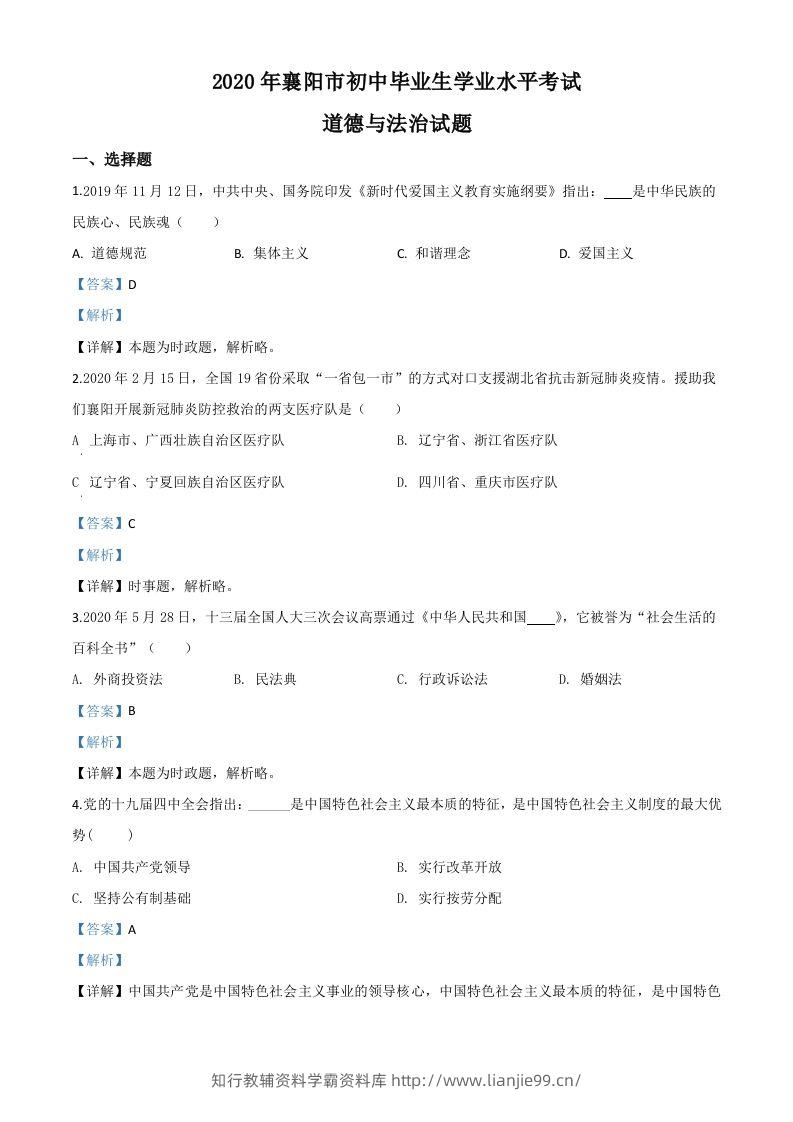 2020年襄阳市初中毕业生学业水平考试

道德与法治试题

一、选择题

1.2019年11月12日，中共中央、国务院印发《新时代爱国主义教育实施纲要》指出：____是中华民族的民族心、民族魂（　　）

A. 道德规范　B. 集体主义　C. 和谐理念　D. 爱国主义

【答案】D

【解析】

【详解】本题为时政题，解析略。

2.2020年2月15日，全国19省份采取“一省包一市”的方式对口支援湖北省抗击新冠肺炎疫情。援助我们襄阳开展新冠肺炎防控救治的两支医疗队是（　　）

A 上海市、广西壮族自治区医疗队　B. 辽宁省、浙江省医疗队

C 辽宁省、宁夏回族自治区医疗队　D. 四川省、重庆市医疗队

【答案】C

【解析】

【详解】时事题，解析略。

3.2020年5月28日，十三届全国人大三次会议高票通过《中华人民共和国____》，它被誉为“社会生活的百科全书”（　　）

A. 外商投资法　B. 民法典　C. 行政诉讼法　D. 婚姻法

【答案】B

【解析】

【详解】本题为时政题，解析略。

4.党的十九届四中全会指出：____是中国特色社会主义最本质的特征，是中国特色社会主义制度的最大优势（　　）

A. 中国共产党领导　B. 实行改革开放

C. 坚持公有制基础　D. 实行按劳分配

【答案】A

【解析】

【详解】中国共产党是中国特色社会主义事业的领导核心，中国特色社会主义最本质的特征，是中国特色

知行教辅资料学霸资料库 http://www.lianjie99.cn/